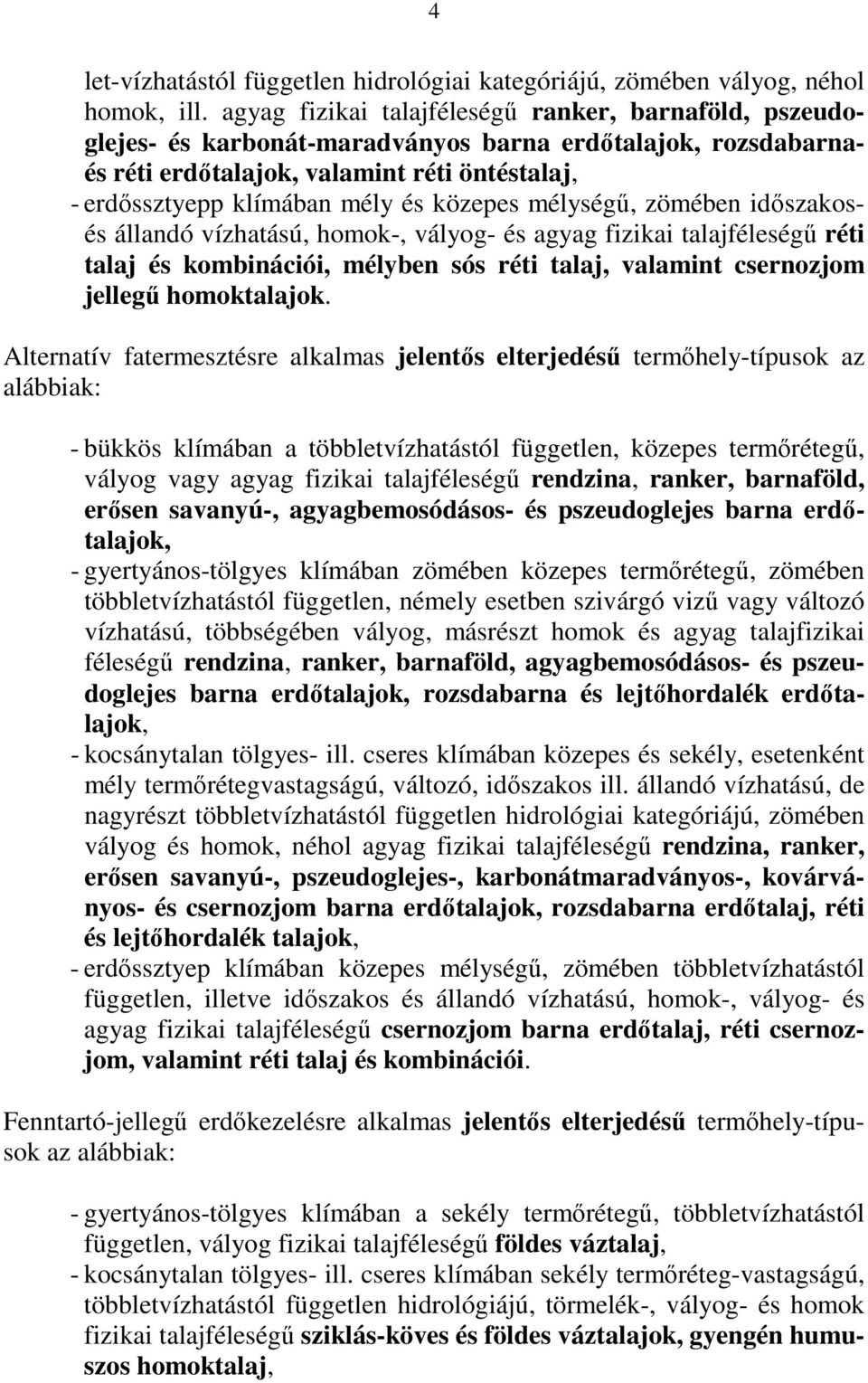 4

let-vízhatástól független hidrológiai kategóriájú, zömében vályog, néhol homok, ill. agyag fizikai talajféleségű ranker, barnaföld, pszeudoglejes- és karbonát-maradványos barna erdőtalajok, rozsdabarna- és réti erdőtalajok, valamint réti öntéstalaj,
- erdőssztyepp klímában mély és közepes mélységű, zömében időszakos- és állandó vízhatású, homok-, vályog- és agyag fizikai talajféleségű réti talaj és kombinációi, mélyben sós réti talaj, valamint csernozjom jellegű homoktalajok.

Alternatív fatermesztésre alkalmas jelentős elterjedésű termőhely-típusok az alábbiak:

- bükkös klímában a többletvízhatástól független, közepes termőrétegű, vályog vagy agyag fizikai talajféleségű rendzina, ranker, barnaföld, erősen savanyú-, agyagbemosódásos- és pszeudoglejes barna erdőtalajok,
- gyertyános-tölgyes klímában zömében közepes termőrétegű, zömében többletvízhatástól független, némely esetben szivárgó vizű vagy változó vízhatású, többségében vályog, másrészt homok és agyag talajfizikai féleségű rendzina, ranker, barnaföld, agyagbemosódásos- és pszeudoglejes barna erdőtalajok, rozsdabarna és lejtőhordalék erdőtalajok,
- kocsánytalan tölgyes- ill. cseres klímában közepes és sekély, esetenként mély termőrétegvastagságú, változó, időszakos ill. állandó vízhatású, de nagyrészt többletvízhatástól független hidrológiai kategóriájú, zömében vályog és homok, néhol agyag fizikai talajféleségű rendzina, ranker, erősen savanyú-, pszeudoglejes-, karbonátmaradványos-, kovárványos- és csernozjom barna erdőtalajok, rozsdabarna erdőtalaj, réti és lejtőhordalék talajok,
- erdőssztyep klímában közepes mélységű, zömében többletvízhatástól független, illetve időszakos és állandó vízhatású, homok-, vályog- és agyag fizikai talajféleségű csernozjom barna erdőtalaj, réti csernozjom, valamint réti talaj és kombinációi.

Fenntartó-jellegű erdőkezelésre alkalmas jelentős elterjedésű termőhely-típusok az alábbiak:

- gyertyános-tölgyes klímában a sekély termőrétegű, többletvízhatástól független, vályog fizikai talajféleségű földes váztalaj,
- kocsánytalan tölgyes- ill. cseres klímában sekély termőréteg-vastagságú, többletvízhatástól független hidrológiájú, törmelék-, vályog- és homok fizikai talajféleségű sziklás-köves és földes váztalajok, gyengén humuszos homoktalaj,